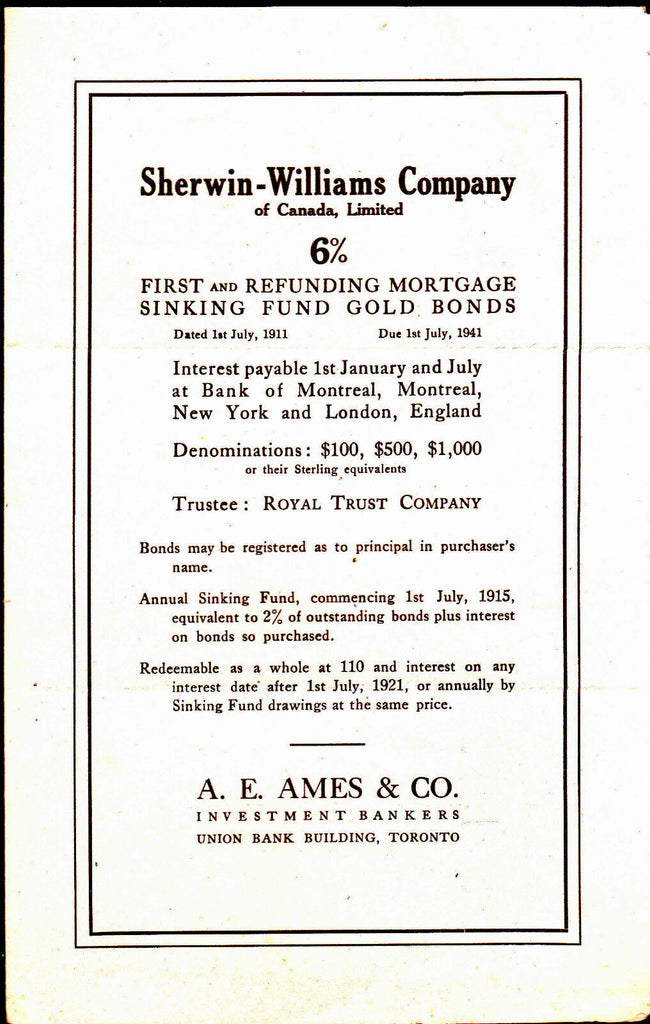 Sherwin-Williams Company
of Canada, Limited

6%

FIRST AND REFUNDING MORTGAGE
SINKING FUND GOLD BONDS

Dated 1st July, 1911 Due 1st July, 1941

Interest payable 1st January and July at Bank of Montreal, Montreal, New York and London, England

Denominations: $100, $500, $1,000
or their Sterling equivalents

Trustee: ROYAL TRUST COMPANY

Bonds may be registered as to principal in purchaser's name.

Annual Sinking Fund, commencing 1st July, 1915, equivalent to 2% of outstanding bonds plus interest on bonds so purchased.

Redeemable as a whole at 110 and interest on any interest date after 1st July, 1921, or annually by Sinking Fund drawings at the same price.

A. E. AMES & CO.
INVESTMENT BANKERS
UNION BANK BUILDING, TORONTO